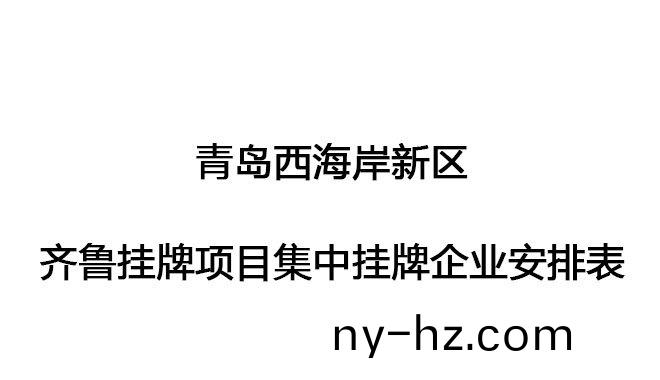 青岛西海岸新区

齐鲁挂牌项目集中挂牌企业安排表

ny-hz.com